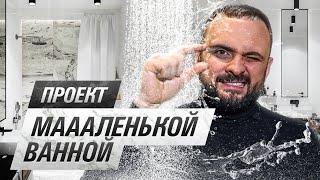 ПРОЕКТ

МАААЛЕНЬКОЙ ВАННОЙ